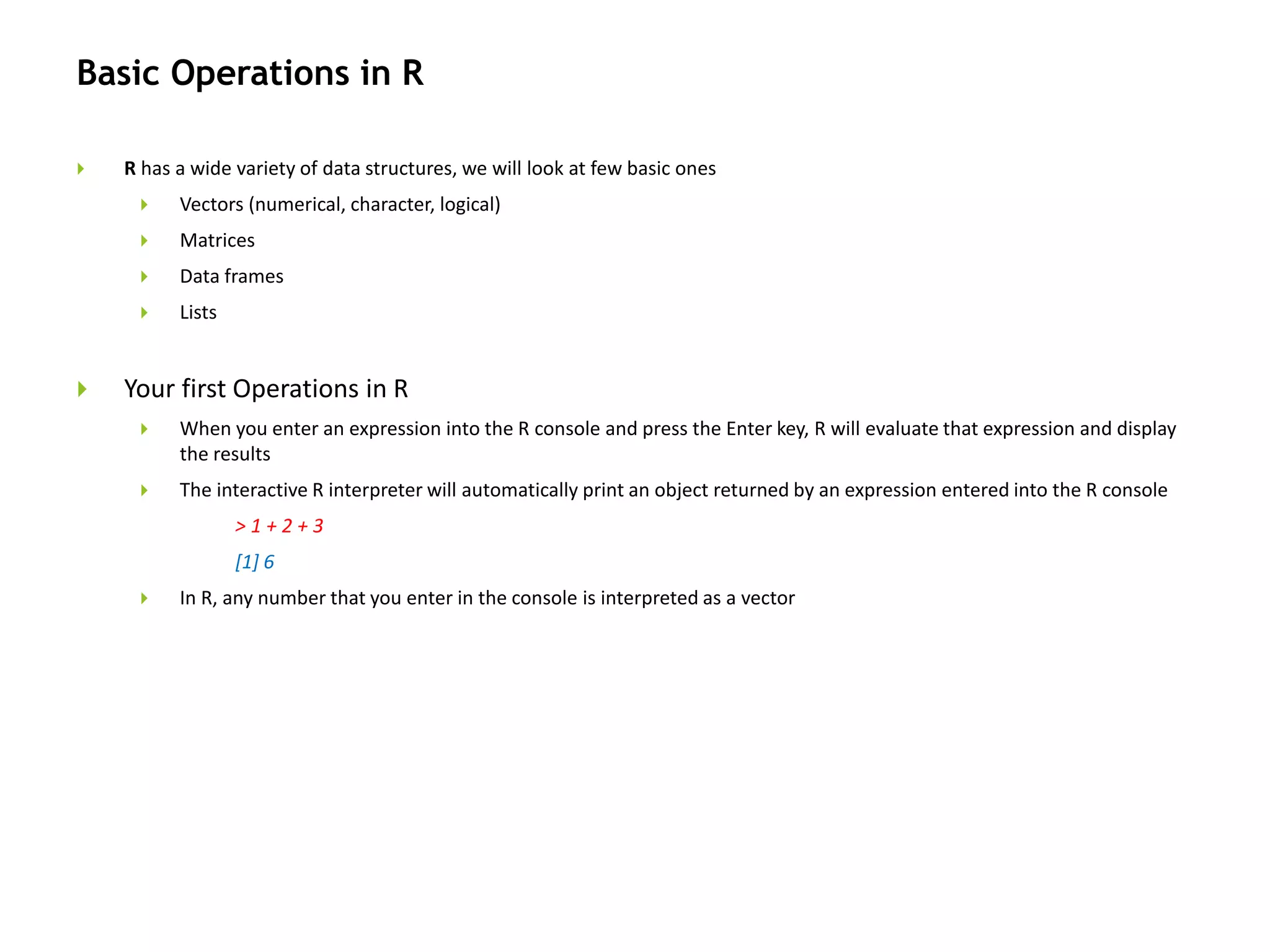 Basic Operations in R

R has a wide variety of data structures, we will look at few basic ones

Vectors (numerical, character, logical)

Matrices

Data frames

Lists

Your first Operations in R

When you enter an expression into the R console and press the Enter key, R will evaluate that expression and display the results

The interactive R interpreter will automatically print an object returned by an expression entered into the R console

> 1 + 2 + 3

[1] 6

In R, any number that you enter in the console is interpreted as a vector